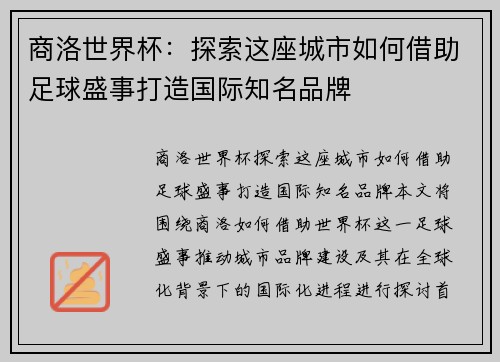 商洛世界杯：探索这座城市如何借助足球盛事打造国际知名品牌

商洛世界杯探索这座城市如何借助足球盛事打造国际知名品牌本文将围绕商洛如何借助世界杯这一足球盛事推动城市品牌建设及其在全球化背景下的国际化进程进行探讨首